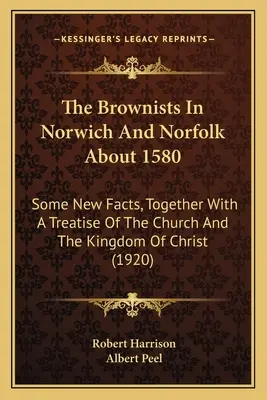 —KESSINGER'S LEGACY REPRINTS—

The Brownists In Norwich And Norfolk About 1580

Some New Facts, Together With A Treatise Of The Church And The Kingdom Of Christ (1920)

Robert Harrison
Albert Peel